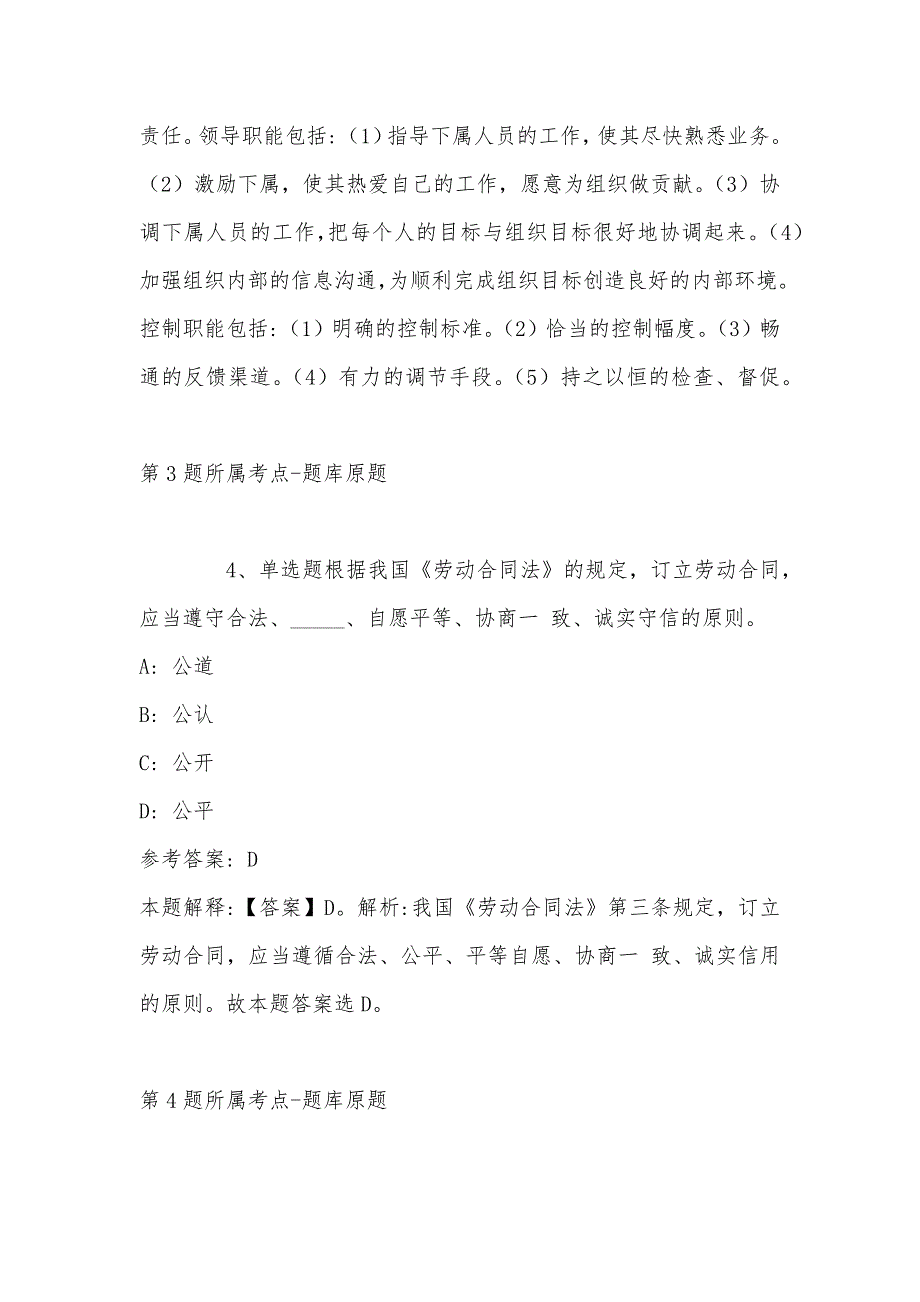 责任。领导职能包括:（1）指导下属人员的工作，使其尽快熟悉业务。（2）激励下属，使其热爱自己的工作，愿意为组织做贡献。（3）协调下属人员的工作，把每个人的目标与组织目标很好地协调起来。（4）加强组织内部的信息沟通，为顺利完成组织目标创造良好的内部环境。控制职能包括:（1）明确的控制标准。（2）恰当的控制幅度。（3）畅通的反馈渠道。（4）有力的调节手段。（5）持之以恒的检查、督促。

第 3 题所属考点-题库原题

4、单选题根据我国《劳动合同法》的规定，订立劳动合同，应当遵守合法、______、自愿平等、协商一 致、诚实守信的原则。

A: 公道

B: 公认

C: 公开

D: 公平

参考答案: D

本题解释:【答案】D。解析:我国《劳动合同法》第三条规定，订立劳动合同，应当遵循合法、公平、平等自愿、协商一 致、诚实信用的原则。故本题答案选 D。

第 4 题所属考点-题库原题